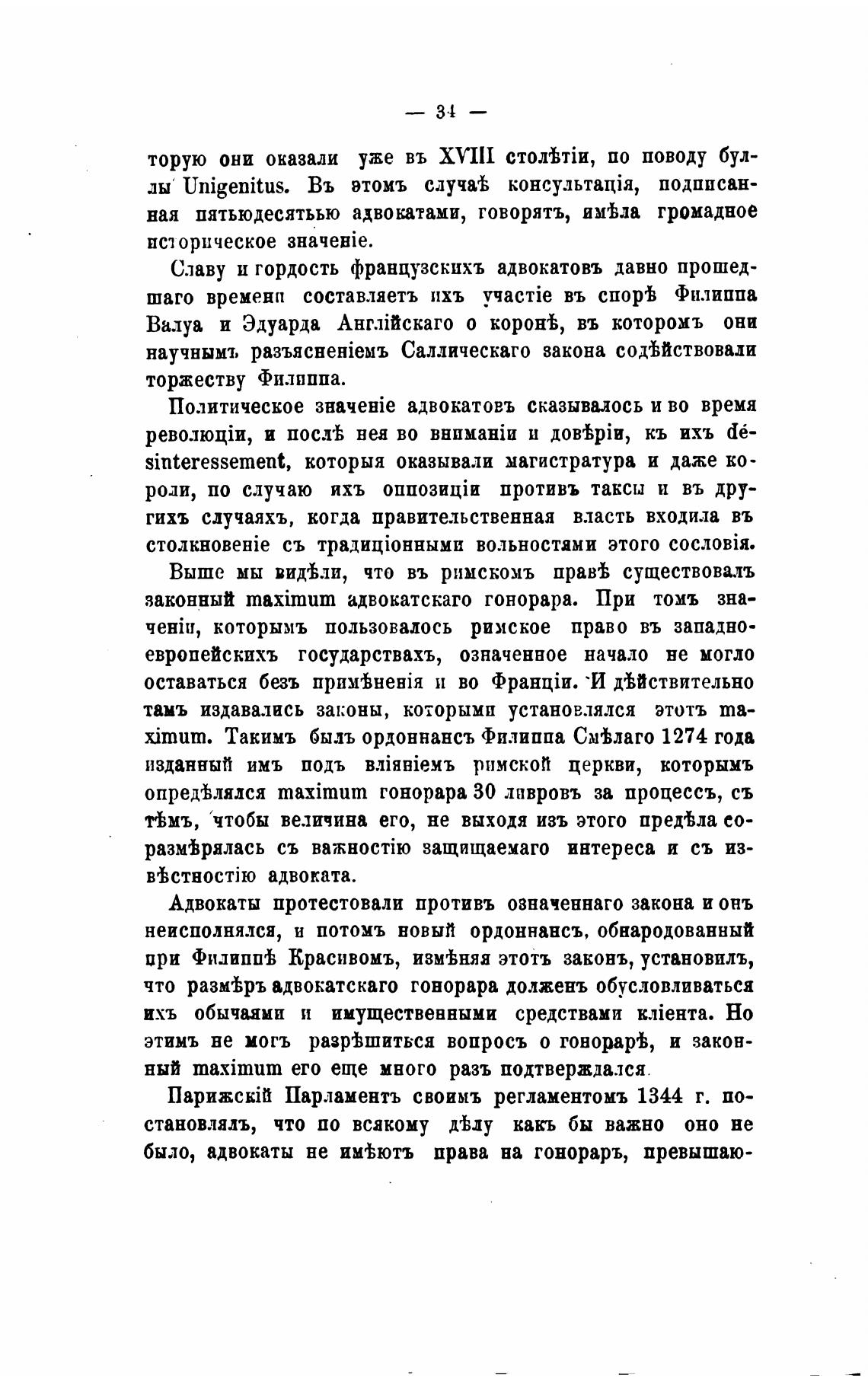 — 34 —

торую они оказали уже въ XVIII столѣтіи, по поводу буллы Unigenitus. Въ этомъ случаѣ консультація, подписанная пятьюдесятью адвокатами, говорятъ, имѣла громадное историческое значеніе.

Славу и гордость французскихъ адвокатовъ давно прошедшаго времени составляетъ ихъ участіе въ спорѣ Филиппа Валуа и Эдуарда Англійскаго о коронѣ, въ которомъ они научнымъ разъясненіемъ Саллическаго закона содѣйствовали торжеству Филиппа.

Политическое значеніе адвокатовъ сказывалось и во время революціи, и послѣ нея во вниманіи и довѣріи, къ ихъ désinteressement, которыя оказывали магистратура и даже короли, по случаю ихъ оппозиціи противъ таксы и въ другихъ случаяхъ, когда правительственная власть входила въ столкновеніе съ традиціонными вольностями этого сословія.

Выше мы видѣли, что въ римскомъ правѣ существовалъ законный maximum адвокатскаго гонорара. При томъ значеніи, которымъ пользовалось римское право въ западно-европейскихъ государствахъ, означенное начало не могло оставаться безъ примѣненія и во Франціи. И дѣйствительно тамъ издавались законы, которыми установлялся этотъ maximum. Такимъ былъ ордоннансъ Филиппа Смѣлаго 1274 года изданный имъ подъ вліяніемъ римской церкви, которымъ опредѣлялся maximum гонорара 30 ливровъ за процессъ, съ тѣмъ, чтобы величина его, не выходя изъ этого предѣла соразмѣрялась съ важностію защищаемаго интереса и съ извѣстностію адвоката.

Адвокаты протестовали противъ означеннаго закона и онъ неисполнялся, и потомъ новый ордоннансъ, обнародованный при Филиппѣ Красивомъ, измѣняя этотъ законъ, установилъ, что размѣръ адвокатскаго гонорара долженъ обусловливаться ихъ обычаями и имущественными средствами кліента. Но этимъ не могъ разрѣшиться вопросъ о гонорарѣ, и законный maximum его еще много разъ подтверждался.

Парижскій Парламентъ своимъ регламентомъ 1344 г. постановлялъ, что по всякому дѣлу какъ бы важно оно не было, адвокаты не имѣютъ права на гонораръ, превышаю-